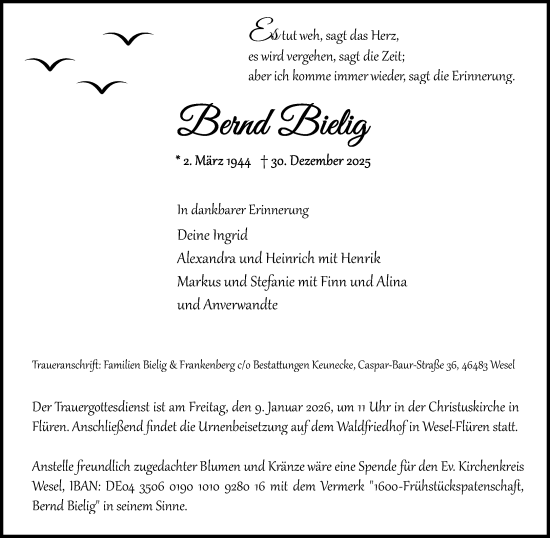 Es tut weh, sagt das Herz,
es wird vergehen, sagt die Zeit;
aber ich komme immer wieder, sagt die Erinnerung.

Bernd Bielig

* 2. März 1944 † 30. Dezember 2025

In dankbarer Erinnerung

Deine Ingrid
Alexandra und Heinrich mit Henrik
Markus und Stefanie mit Finn und Alina
und Anverwandte

Traueranschrift: Familien Bielig & Frankenberg c/o Bestattungen Keunecke, Caspar-Baur-Straße 36, 46483 Wesel

Der Trauergottesdienst ist am Freitag, den 9. Januar 2026, um 11 Uhr in der Christuskirche in Flüren. Anschließend findet die Urnenbeisetzung auf dem Waldfriedhof in Wesel-Flüren statt.

Anstelle freundlich zugedachter Blumen und Kränze wäre eine Spende für den Ev. Kirchenkreis Wesel, IBAN: DE04 3506 0190 1010 9280 16 mit dem Vermerk "1600-Frühstückspatenschaft, Bernd Bielig" in seinem Sinne.